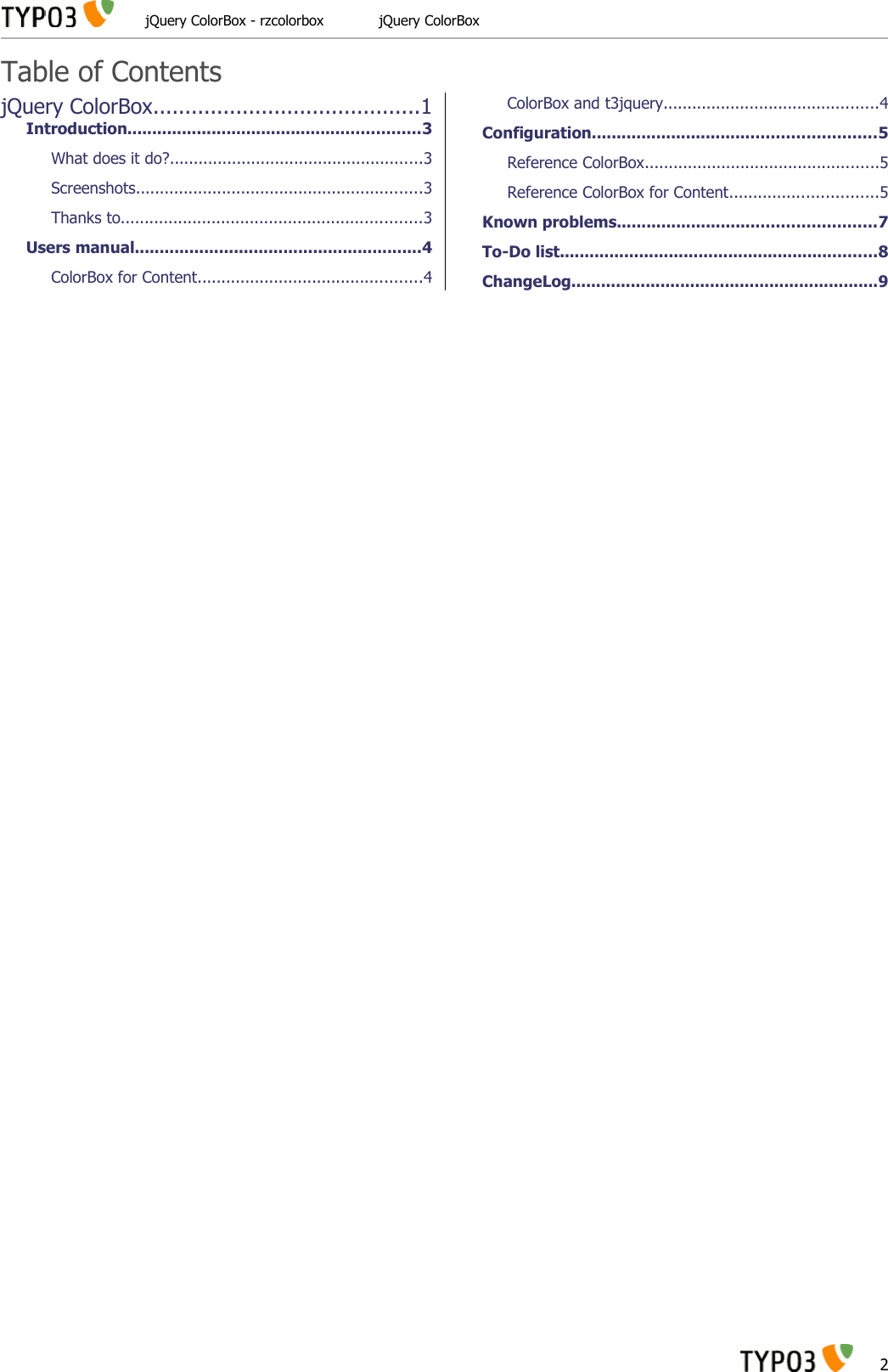 TYPO3 jQuery ColorBox - rzcolorbox jQuery ColorBox

Table of Contents

jQuery ColorBox 1
Introduction 3
What does it do? 3
Screenshots 3
Thanks to 3
Users manual 4
ColorBox for Content 4

ColorBox and t3jquery 4
Configuration 5
Reference ColorBox 5
Reference ColorBox for Content 5
Known problems 7
To-Do list 8
ChangeLog 9

TYPO3 2